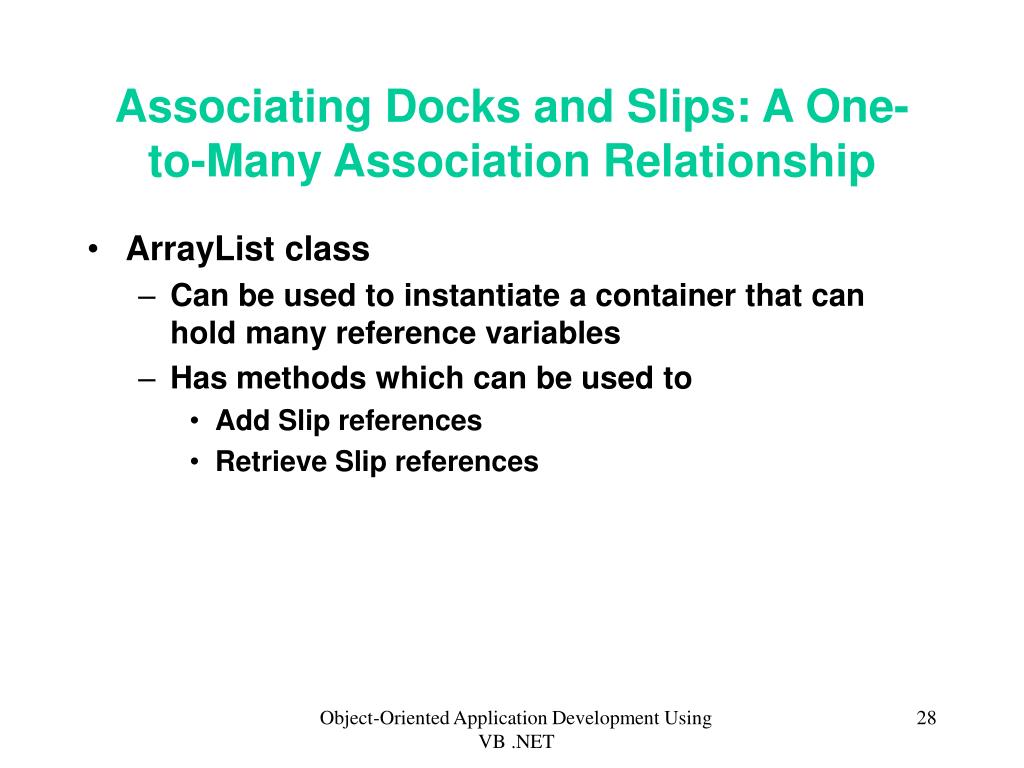 Associating Docks and Slips: A One-to-Many Association Relationship

• ArrayList class
– Can be used to instantiate a container that can hold many reference variables
– Has methods which can be used to
• Add Slip references
• Retrieve Slip references

Object-Oriented Application Development Using VB .NET

28